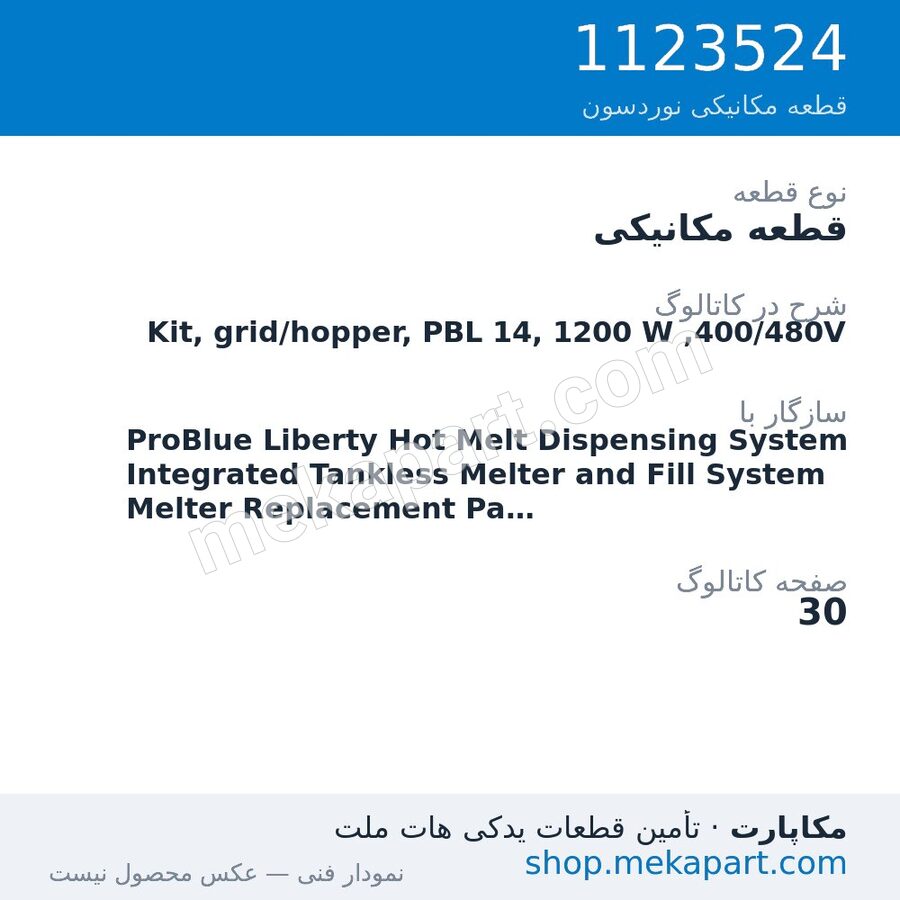 1123524
قطعه مکانیکی نوردسون

نوع قطعه
قطعه مکانیکی

شرح در کاتالوگ
Kit, grid/hopper, PBL 14, 1200 W ,400/480V

سازگار با
ProBlue Liberty Hot Melt Dispensing System Integrated Tankless Melter and Fill System Melter Replacement Pa...

صفحه کاتالوگ
30

mekapart.com

مکاپارت · تأمین قطعات یدکی هات ملت
shop.mekapart.com
نمودار فنی — عکس محصول نیست